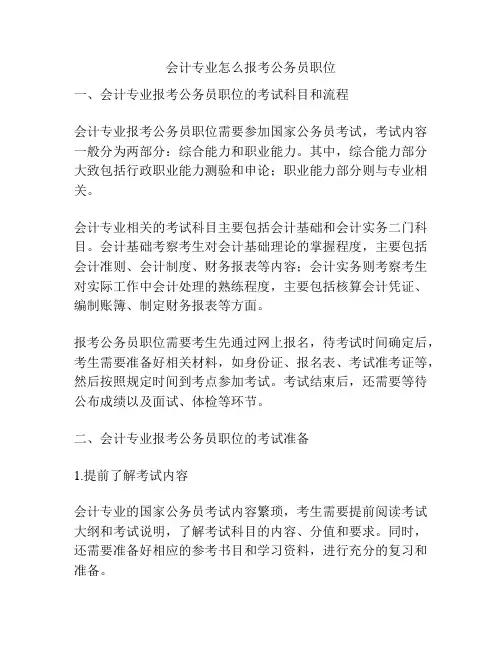 会计专业怎么报考公务员职位

一、会计专业报考公务员职位的考试科目和流程

会计专业报考公务员职位需要参加国家公务员考试，考试内容一般分为两部分：综合能力和职业能力。其中，综合能力部分大致包括行政职业能力测验和申论；职业能力部分则与专业相关。

会计专业相关的考试科目主要包括会计基础和会计实务二门科目。会计基础考察考生对会计基础理论的掌握程度，主要包括会计准则、会计制度、财务报表等内容；会计实务则考察考生对实际工作中会计处理的熟练程度，主要包括核算会计凭证、编制账簿、制定财务报表等方面。

报考公务员职位需要考生先通过网上报名，待考试时间确定后，考生需要准备好相关材料，如身份证、报名表、考试准考证等，然后按照规定时间到考点参加考试。考试结束后，还需要等待公布成绩以及面试、体检等环节。

二、会计专业报考公务员职位的考试准备

1.提前了解考试内容

会计专业的国家公务员考试内容繁琐，考生需要提前阅读考试大纲和考试说明，了解考试科目的内容、分值和要求。同时，还需要准备好相应的参考书目和学习资料，进行充分的复习和准备。